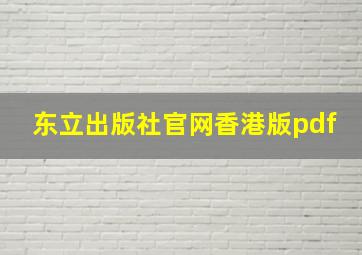 东立出版社官网香港版pdf